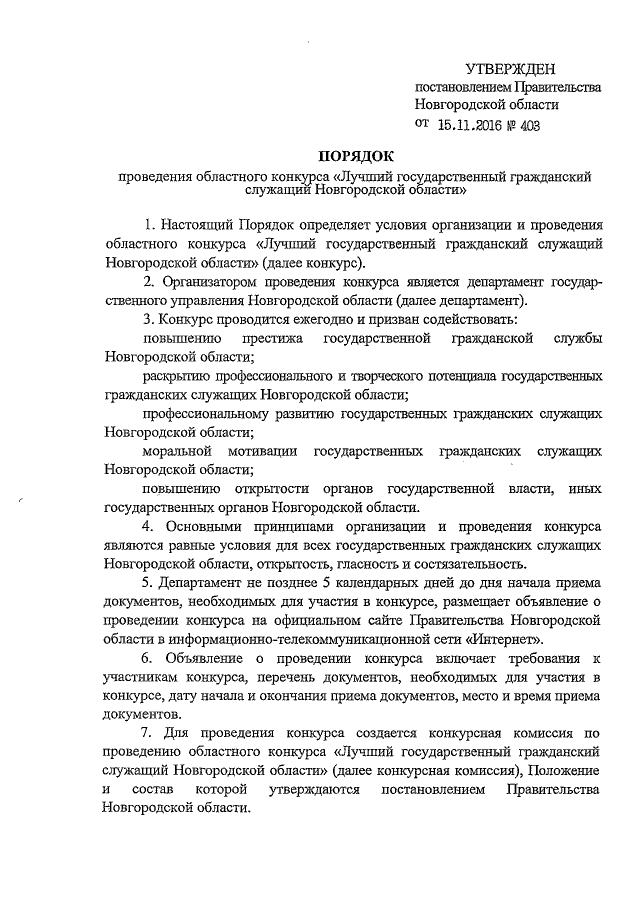 УТВЕРЖДЕН
постановлением Правительства Новгородской области
от 15.11.2016 № 403

ПОРЯДОК
проведения областного конкурса «Лучший государственный гражданский служащий Новгородской области»

1. Настоящий Порядок определяет условия организации и проведения областного конкурса «Лучший государственный гражданский служащий Новгородской области» (далее конкурс).

2. Организатором проведения конкурса является департамент государственного управления Новгородской области (далее департамент).

3. Конкурс проводится ежегодно и призван содействовать:

повышению престижа государственной гражданской службы Новгородской области;

раскрытию профессионального и творческого потенциала государственных гражданских служащих Новгородской области;

профессиональному развитию государственных гражданских служащих Новгородской области;

моральной мотивации государственных гражданских служащих Новгородской области;

повышению открытости органов государственной власти, иных государственных органов Новгородской области.

4. Основными принципами организации и проведения конкурса являются равные условия для всех государственных гражданских служащих Новгородской области, открытость, гласность и состязательность.

5. Департамент не позднее 5 календарных дней до дня начала приема документов, необходимых для участия в конкурсе, размещает объявление о проведении конкурса на официальном сайте Правительства Новгородской области в информационно-телекоммуникационной сети «Интернет».

6. Объявление о проведении конкурса включает требования к участникам конкурса, перечень документов, необходимых для участия в конкурсе, дату начала и окончания приема документов, место и время приема документов.

7. Для проведения конкурса создается конкурсная комиссия по проведению областного конкурса «Лучший государственный гражданский служащий Новгородской области» (далее конкурсная комиссия), Положение и состав которой утверждаются постановлением Правительства Новгородской области.